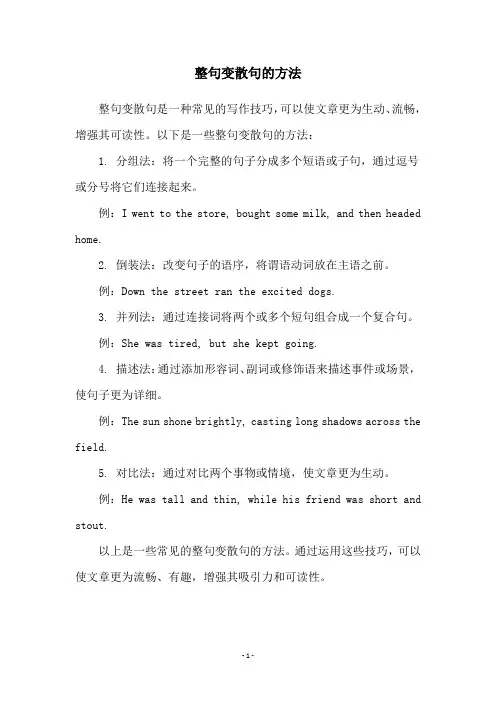 整句变散句的方法

整句变散句是一种常见的写作技巧，可以使文章更为生动、流畅，增强其可读性。以下是一些整句变散句的方法：

1. 分组法：将一个完整的句子分成多个短语或子句，通过逗号或分号将它们连接起来。

例：I went to the store, bought some milk, and then headed home.

2. 倒装法：改变句子的语序，将谓语动词放在主语之前。

例：Down the street ran the excited dogs.

3. 并列法：通过连接词将两个或多个短句组合成一个复合句。

例：She was tired, but she kept going.

4. 描述法：通过添加形容词、副词或修饰语来描述事件或场景，使句子更为详细。

例：The sun shone brightly, casting long shadows across the field.

5. 对比法：通过对比两个事物或情境，使文章更为生动。

例：He was tall and thin, while his friend was short and stout.

以上是一些常见的整句变散句的方法。通过运用这些技巧，可以使文章更为流畅、有趣，增强其吸引力和可读性。

-1-